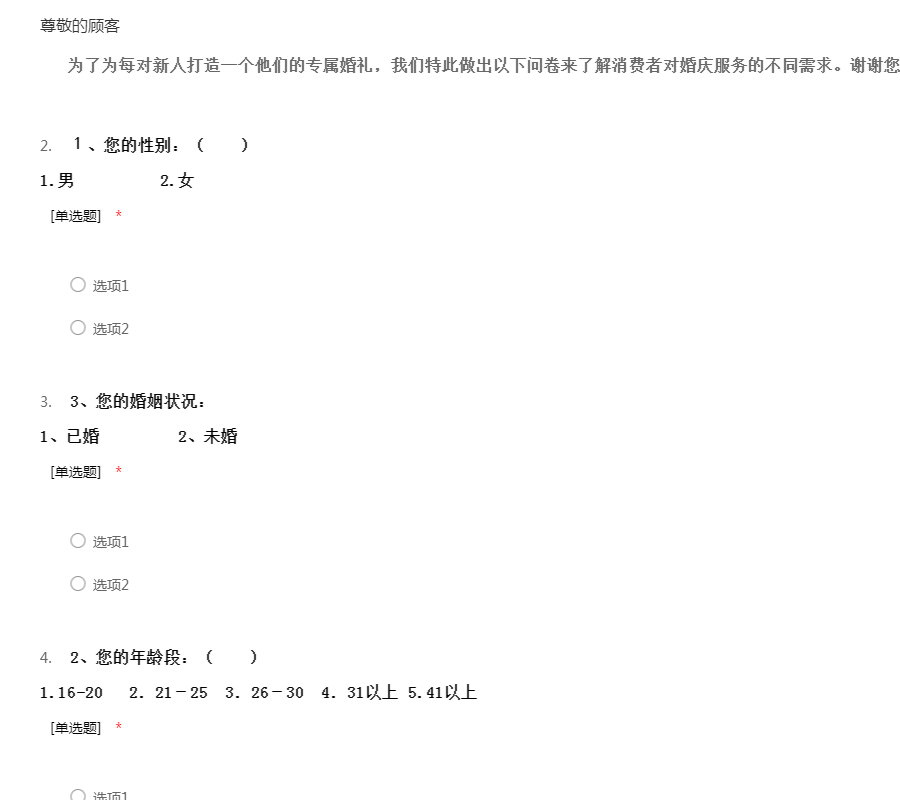 尊敬的顾客

为了为每对新人打造一个他们的专属婚礼，我们特此做出以下问卷来了解消费者对婚庆服务的不同需求。谢谢您

2. 1、您的性别：（ ）

1.男 2.女

[单选题] *

选项1

选项2

3. 3、您的婚姻状况：

1、已婚 2、未婚

[单选题] *

选项1

选项2

4. 2、您的年龄段：（ ）

1.16-20 2. 21－25 3. 26－30 4. 31以上 5.41以上

[单选题] *

选项1